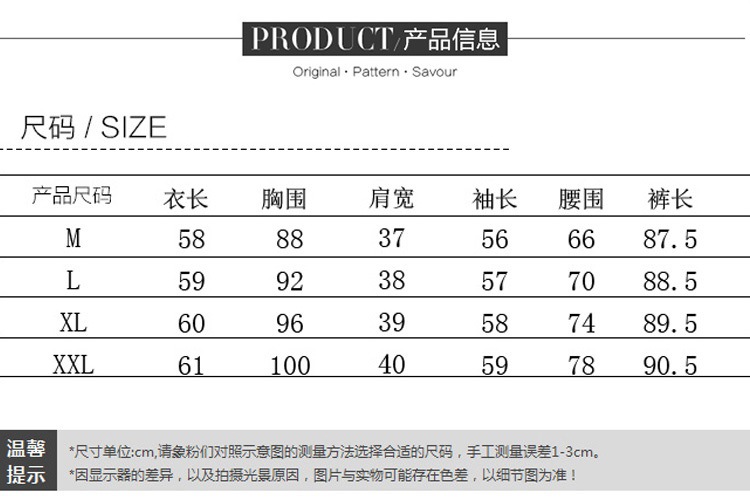 PRODUCT/产品信息

Original · Pattern · Savour

尺码 / SIZE

| 产品尺码 | 衣长 | 胸围 | 肩宽 | 袖长 | 腰围 | 裤长 |
|---|---|---|---|---|---|---|
| M | 58 | 88 | 37 | 56 | 66 | 87.5 |
| L | 59 | 92 | 38 | 57 | 70 | 88.5 |
| XL | 60 | 96 | 39 | 58 | 74 | 89.5 |
| XXL | 61 | 100 | 40 | 59 | 78 | 90.5 |

温馨提示

*尺寸单位:cm,请象粉们对照示意图的测量方法选择合适的尺码，手工测量误差1-3cm。
*因显示器的差异，以及拍摄光景原因，图片与实物可能存在色差，以细节图为准！